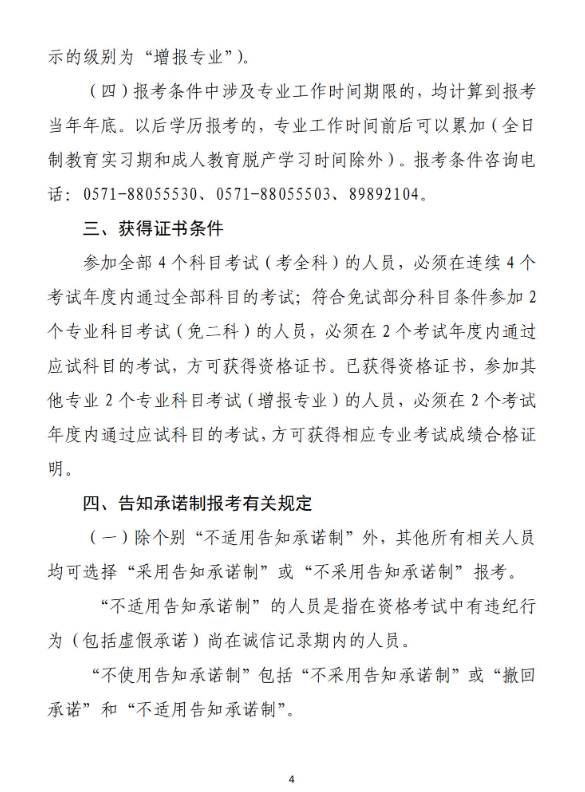 示的级别为“增报专业”）。

（四）报考条件中涉及专业工作时间期限的，均计算到报考当年年底。以后学历报考的，专业工作时间前后可以累加（全日制教育实习期和成人教育脱产学习时间除外）。报考条件咨询电话：0571-88055530、0571-88055503、89892104。

三、获得证书条件

参加全部 4 个科目考试（考全科）的人员，必须在连续 4 个考试年度内通过全部科目的考试；符合免试部分科目条件参加 2 个专业科目考试（免二科）的人员，必须在 2 个考试年度内通过应试科目的考试，方可获得资格证书。已获得资格证书，参加其他专业 2 个专业科目考试（增报专业）的人员，必须在 2 个考试年度内通过应试科目的考试，方可获得相应专业考试成绩合格证明。

四、告知承诺制报考有关规定

（一）除个别“不适用告知承诺制”外，其他所有相关人员均可选择“采用告知承诺制”或“不采用告知承诺制”报考。

“不适用告知承诺制”的人员是指在资格考试中有违纪行为（包括虚假承诺）尚在诚信记录期内的人员。

“不使用告知承诺制”包括“不采用告知承诺制”或“撤回承诺”和“不适用告知承诺制”。

4